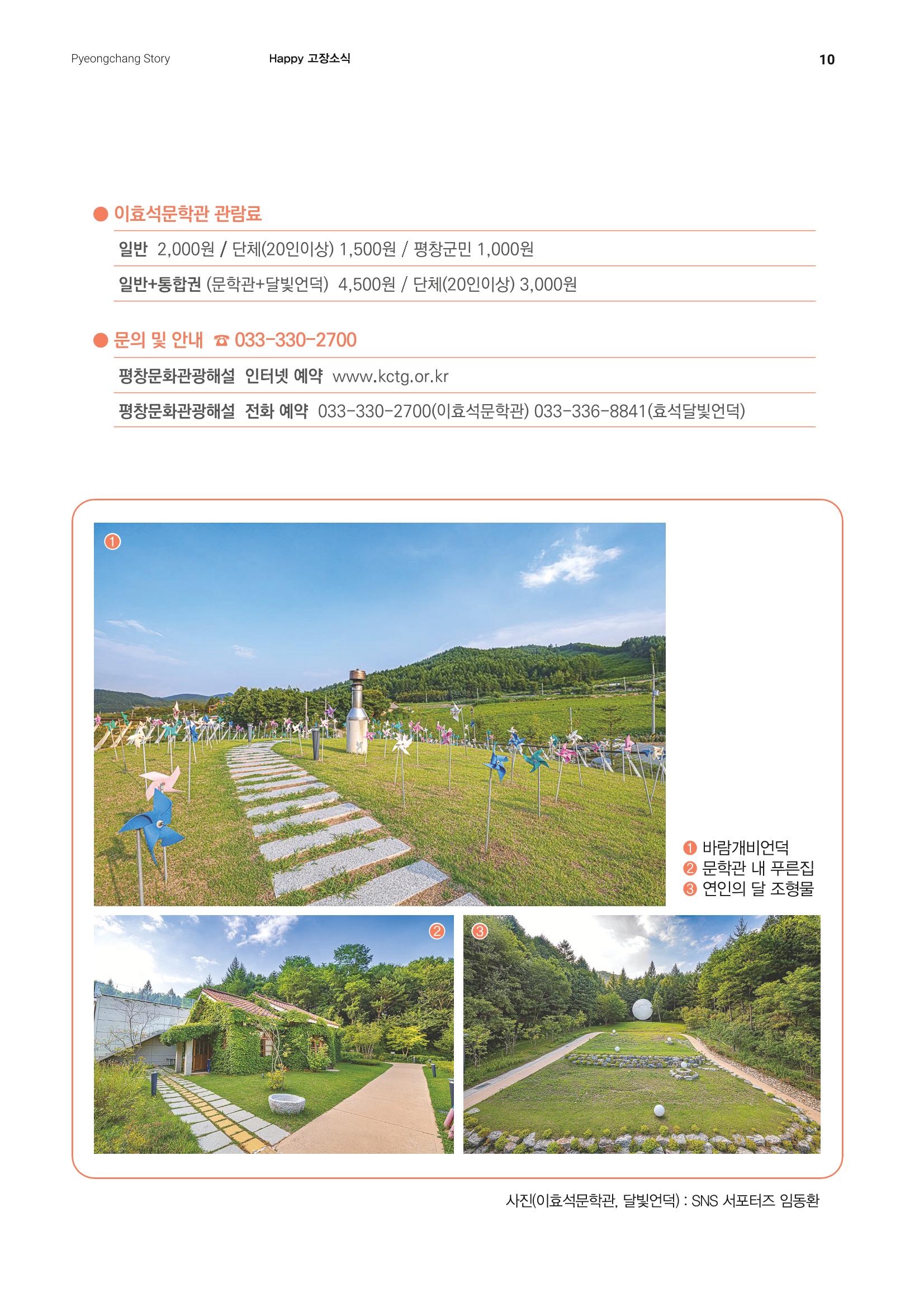 Pyeongchang Story Happy 고장소식 10

● 이효석문학관 관람료

일반 2,000원 / 단체(20인이상) 1,500원 / 평창군민 1,000원

일반+통합권 (문학관+달빛언덕) 4,500원 / 단체(20인이상) 3,000원

● 문의 및 안내 ☎ 033-330-2700

평창문화관광해설 인터넷 예약 www.kctg.or.kr

평창문화관광해설 전화 예약 033-330-2700(이효석문학관) 033-336-8841(효석달빛언덕)

①

② ③

① 바람개비언덕
② 문학관 내 푸른집
③ 연인의 달 조형물

사진(이효석문학관, 달빛언덕) : SNS 서포터즈 임동환